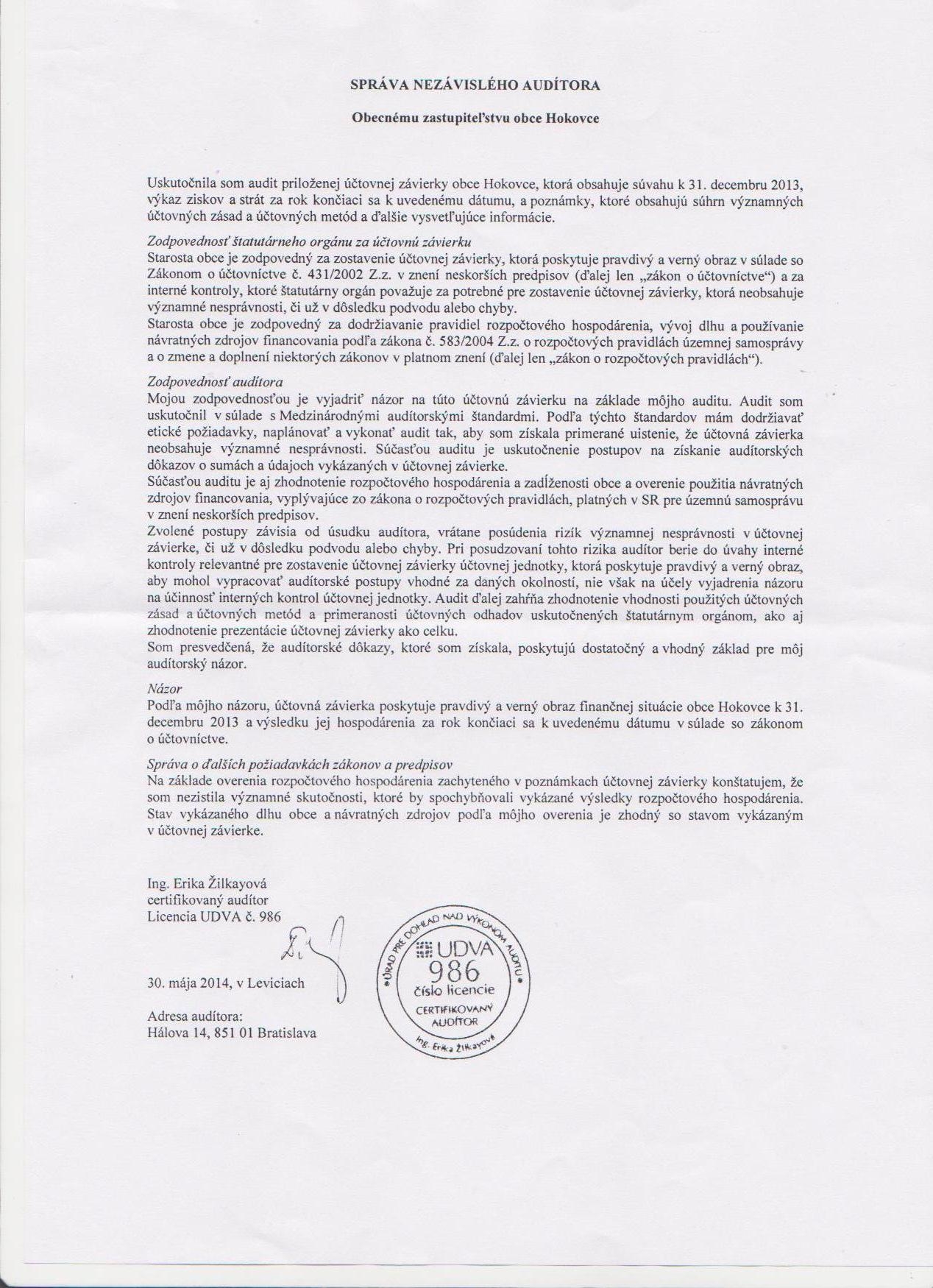 SPRÁVA NEZÁVISLÉHO AUDÍTORA

Obecnému zastupiteľstvu obce Hokovce

Uskutočnila som audit priloženej účtovnej závierky obce Hokovce, ktorá obsahuje súvahu k 31. decembru 2013, výkaz ziskov a strát za rok končiaci sa k uvedenému dátumu, a poznámky, ktoré obsahujú súhrn významných účtovných zásad a účtovných metód a ďalšie vysvetľujúce informácie.

Zodpovednosť štatutárneho orgánu za účtovnú závierku
Starosta obce je zodpovedný za zostavenie účtovnej závierky, ktorá poskytuje pravdivý a verný obraz v súlade so Zákonom o účtovníctve č. 431/2002 Z.z. v znení neskorších predpisov (ďalej len „zákon o účtovníctve“) a za interné kontroly, ktoré štatutárny orgán považuje za potrebné pre zostavenie účtovnej závierky, ktorá neobsahuje významné nesprávnosti, či už v dôsledku podvodu alebo chyby.
Starosta obce je zodpovedný za dodržiavanie pravidiel rozpočtového hospodárenia, vývoj dlhu a používanie návratných zdrojov financovania podľa zákona č. 583/2004 Z.z. o rozpočtových pravidlách územnej samosprávy a o zmene a doplnení niektorých zákonov v platnom znení (ďalej len „zákon o rozpočtových pravidlách“).

Zodpovednosť audítora
Mojou zodpovednosťou je vyjadriť názor na túto účtovnú závierku na základe môjho auditu. Audit som uskutočnil v súlade s Medzinárodnými audítorskými štandardmi. Podľa týchto štandardov mám dodržiavať etické požiadavky, naplánovať a vykonať audit tak, aby som získala primerané uistenie, že účtovná závierka neobsahuje významné nesprávnosti. Súčasťou auditu je uskutočnenie postupov na získanie audítorských dôkazov o sumách a údajoch vykázaných v účtovnej závierke.
Súčasťou auditu je aj zhodnotenie rozpočtového hospodárenia a zadĺženosti obce a overenie použitia návratných zdrojov financovania, vyplývajúce zo zákona o rozpočtových pravidlách, platných v SR pre územnú samosprávu v znení neskorších predpisov.
Zvolené postupy závisia od úsudku audítora, vrátane posúdenia rizík významnej nesprávnosti v účtovnej závierke, či už v dôsledku podvodu alebo chyby. Pri posudzovaní tohto rizika audítor berie do úvahy interné kontroly relevantné pre zostavenie účtovnej závierky účtovnej jednotky, ktorá poskytuje pravdivý a verný obraz, aby mohol vypracovať audítorské postupy vhodné za daných okolností, nie však na účely vyjadrenia názoru na účinnosť interných kontrol účtovnej jednotky. Audit ďalej zahŕňa zhodnotenie vhodnosti použitých účtovných zásad a účtovných metód a primeranosti účtovných odhadov uskutočnených štatutárnym orgánom, ako aj zhodnotenie prezentácie účtovnej závierky ako celku.
Som presvedčená, že audítorské dôkazy, ktoré som získala, poskytujú dostatočný a vhodný základ pre môj audítorský názor.

Názor
Podľa môjho názoru, účtovná závierka poskytuje pravdivý a verný obraz finančnej situácie obce Hokovce k 31. decembru 2013 a výsledku jej hospodárenia za rok končiaci sa k uvedenému dátumu v súlade so zákonom o účtovníctve.

Správa o ďalších požiadavkách zákonov a predpisov
Na základe overenia rozpočtového hospodárenia zachyteného v poznámkach účtovnej závierky konštatujem, že som nezistila významné skutočnosti, ktoré by spochybňovali vykázané výsledky rozpočtového hospodárenia. Stav vykázaného dlhu obce a návratných zdrojov podľa môjho overenia je zhodný so stavom vykázaným v účtovnej závierke.

Ing. Erika Žilkayová
certifikovaný audítor
Licencia UDVA č. 986

30. mája 2014, v Leviciach

Adresa audítora:
Hálova 14, 851 01 Bratislava

ÚRAD PRE DOHĽAD NAD VÝKONOM AUDITU
UDVA
986
číslo licencie
CERTIFIKOVANÝ AUDÍTOR
Ing. Erika Žilkayová